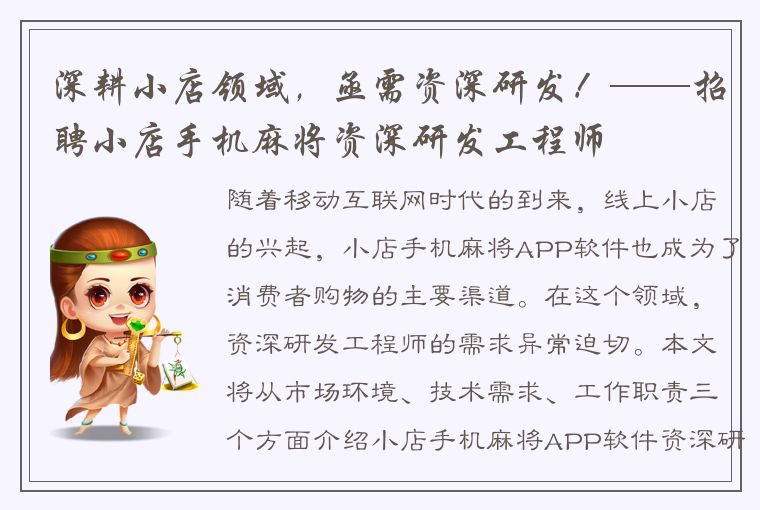 深耕小店领域，亟需资深研发！——招聘小店手机麻将资深研发工程师

随着移动互联网时代的到来，线上小店的兴起，小店手机麻将APP软件也成为了消费者购物的主要渠道。在这个领域，资深研发工程师的需求异常迫切。本文将从市场环境、技术需求、工作职责三个方面介绍小店手机麻将APP软件资深研